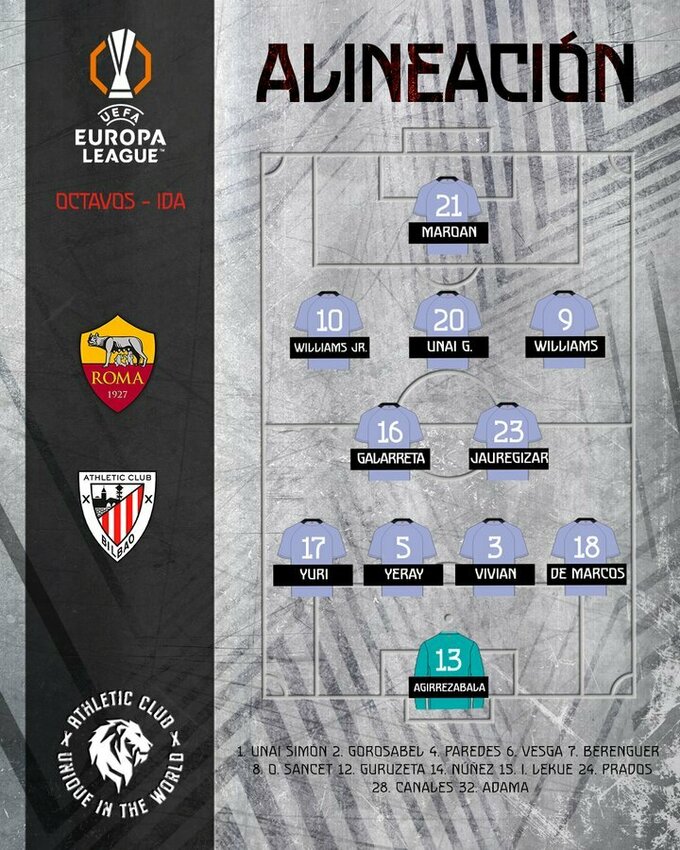 UEFA
EUROPA
LEAGUE

OCTAVOS - IDA

ROMA
1927

ATHLETIC CLUB
BILBAO

ATHLETIC CLUB
UNIQUE IN THE WORLD

ALINEACIÓN

21
MAROAN

10
WILLIAMS JR.

20
UNAI G.

9
WILLIAMS

16
GALARRETA

23
JAUREGIZAR

17
YURI

5
YERAY

3
VIVIAN

18
DE MARCOS

13
AGIRREZABALA

1. UNAI SIMÓN 2. GOROSABEL 4. PAREDES 6. VESGA 7. BERENGUER 8. O. SANCET 12. GURUZETA 14. NÚÑEZ 15. I. LEKUE 24. PRADOS 28. CANALES 32. ADAMA